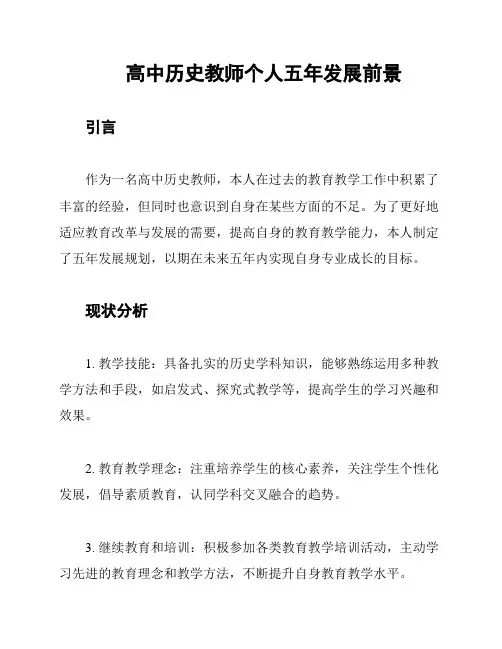 高中历史教师个人五年发展前景

引言

作为一名高中历史教师，本人在过去的教育教学工作中积累了丰富的经验，但同时也意识到自身在某些方面的不足。为了更好地适应教育改革与发展的需要，提高自身的教育教学能力，本人制定了五年发展规划，以期在未来五年内实现自身专业成长的目标。

现状分析

1. 教学技能：具备扎实的历史学科知识，能够熟练运用多种教学方法和手段，如启发式、探究式教学等，提高学生的学习兴趣和效果。

2. 教育教学理念：注重培养学生的核心素养，关注学生个性化发展，倡导素质教育，认同学科交叉融合的趋势。

3. 继续教育和培训：积极参加各类教育教学培训活动，主动学习先进的教育理念和教学方法，不断提升自身教育教学水平。